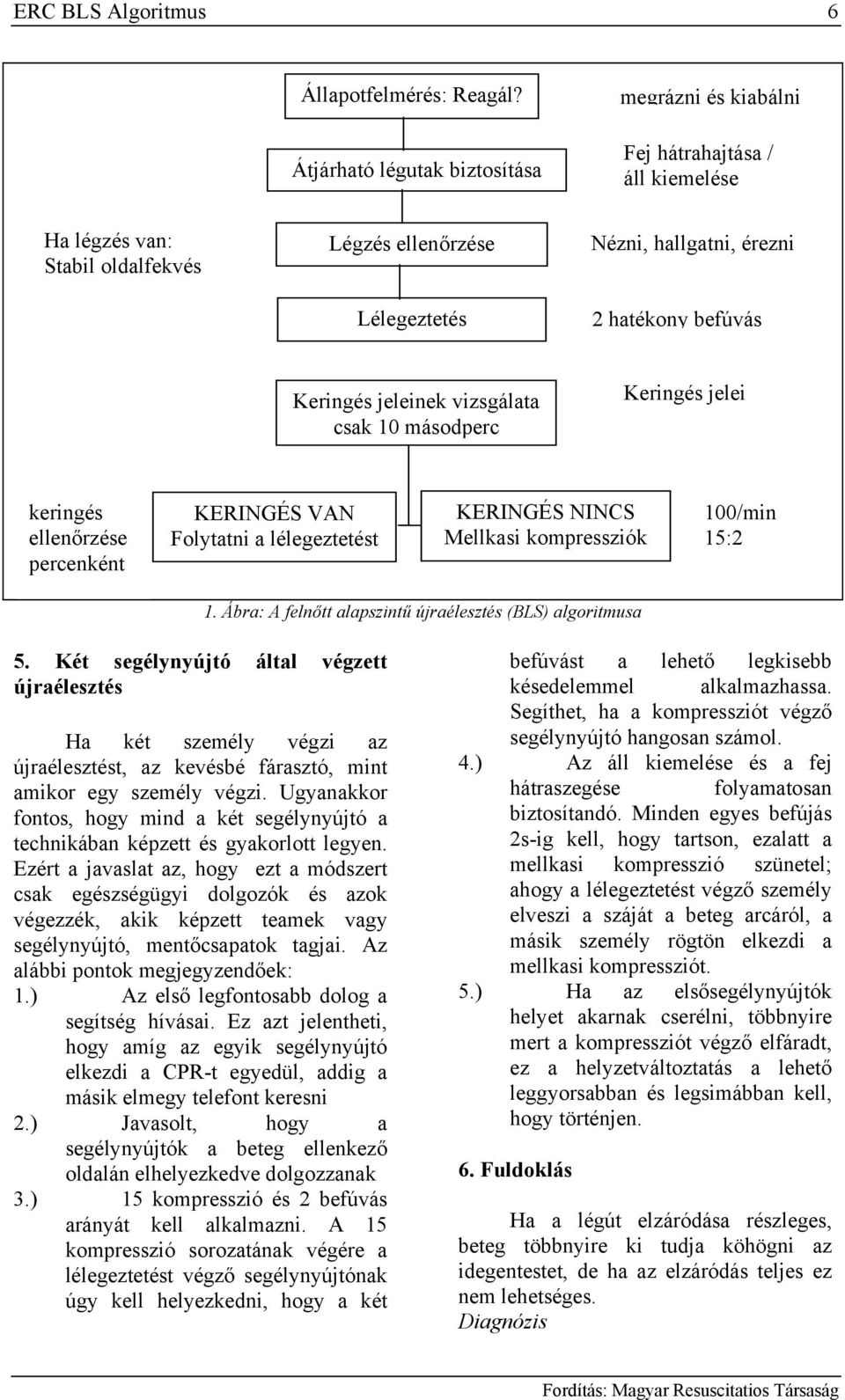 ERC BLS Algoritmus 6

Állapotfelmérés: Reagál?

megrázni és kiabálni

Átjárható légutak biztosítása

Fej hátrahajtása / áll kiemelése

Ha légzés van: Stabil oldalfekvés

Légzés ellenőrzése

Nézni, hallgatni, érezni

Lélegeztetés

2 hatékony befúvás

Keringés jeleinek vizsgálata csak 10 másodperc

Keringés jelei

keringés ellenőrzése percenként

KERINGÉS VAN
Folytatni a lélegeztetést

KERINGÉS NINCS
Mellkasi kompressziók

100/min
15:2

1. Ábra: A felnőtt alapszintű újraélesztés (BLS) algoritmusa

5. Két segélynyújtó által végzett újraélesztés

Ha két személy végzi az újraélesztést, az kevésbé fárasztó, mint amikor egy személy végzi. Ugyanakkor fontos, hogy mind a két segélynyújtó a technikában képzett és gyakorlott legyen. Ezért a javaslat az, hogy ezt a módszert csak egészségügyi dolgozók és azok végezzék, akik képzett teamek vagy segélynyújtó, mentőcsapatok tagjai. Az alábbi pontok megjegyzendőek:
1.) Az első legfontosabb dolog a segítség hívásai. Ez azt jelentheti, hogy amíg az egyik segélynyújtó elkezdi a CPR-t egyedül, addig a másik elmegy telefont keresni
2.) Javasolt, hogy a segélynyújtók a beteg ellenkező oldalán elhelyezkedve dolgozzanak
3.) 15 kompresszió és 2 befúvás arányát kell alkalmazni. A 15 kompresszió sorozatának végére a lélegeztetést végző segélynyújtónak úgy kell helyezkedni, hogy a két befúvást a lehető legkisebb késedelemmel alkalmazhassa. Segíthet, ha a kompressziót végző segélynyújtó hangosan számol.
4.) Az áll kiemelése és a fej hátraszegése folyamatosan biztosítandó. Minden egyes befújás 2s-ig kell, hogy tartson, ezalatt a mellkasi kompresszió szünetel; ahogy a lélegeztetést végző személy elveszi a száját a beteg arcáról, a másik személy rögtön elkezdi a mellkasi kompressziót.
5.) Ha az elsősegélynyújtók helyet akarnak cserélni, többnyire mert a kompressziót végző elfáradt, ez a helyzetváltoztatás a lehető leggyorsabban és legsimábban kell, hogy történjen.

6. Fuldoklás

Ha a légút elzáródása részleges, beteg többnyire ki tudja köhögni az idegentestet, de ha az elzáródás teljes ez nem lehetséges.
Diagnózis

Fordítás: Magyar Resuscitatios Társaság